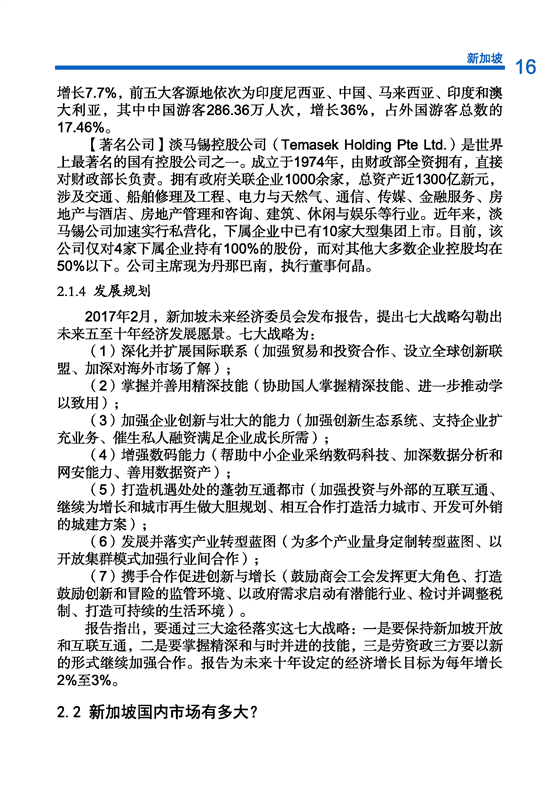 新加坡 16

增长7.7%，前五大客源地依次为印度尼西亚、中国、马来西亚、印度和澳大利亚，其中中国游客286.36万人次，增长36%，占外国游客总数的17.46%。

【著名公司】淡马锡控股公司（Temasek Holding Pte Ltd.）是世界上最著名的国有控股公司之一。成立于1974年，由财政部全资拥有，直接对财政部长负责。拥有政府关联企业1000余家，总资产近1300亿新元，涉及交通、船舶修理及工程、电力与天然气、通信、传媒、金融服务、房地产与酒店、房地产管理和咨询、建筑、休闲与娱乐等行业。近年来，淡马锡公司加速实行私营化，下属企业中已有10家大型集团上市。目前，该公司仅对4家下属企业持有100%的股份，而对其他大多数企业控股均在50%以下。公司主席现为丹那巴南，执行董事何晶。

2.1.4 发展规划

2017年2月，新加坡未来经济委员会发布报告，提出七大战略勾勒出未来五至十年经济发展愿景。七大战略为：

（1）深化并扩展国际联系（加强贸易和投资合作、设立全球创新联盟、加深对海外市场了解）；

（2）掌握并善用精深技能（协助国人掌握精深技能、进一步推动学以致用）；

（3）加强企业创新与壮大的能力（加强创新生态系统、支持企业扩充业务、催生私人融资满足企业成长所需）；

（4）增强数码能力（帮助中小企业采纳数码科技、加深数据分析和网安能力、善用数据资产）；

（5）打造机遇处处的蓬勃互通都市（加强投资与外部的互联互通、继续为增长和城市再生做大胆规划、相互合作打造活力城市、开发可外销的城建方案）；

（6）发展并落实产业转型蓝图（为多个产业量身定制转型蓝图、以开放集群模式加强行业间合作）；

（7）携手合作促进创新与增长（鼓励商会工会发挥更大角色、打造鼓励创新和冒险的监管环境、以政府需求启动有潜能行业、检讨并调整税制、打造可持续的生活环境）。

报告指出，要通过三大途径落实这七大战略：一是要保持新加坡开放和互联互通，二是要掌握精深和与时并进的技能，三是劳资政三方要以新的形式继续加强合作。报告为未来十年设定的经济增长目标为每年增长2%至3%。

2.2 新加坡国内市场有多大？